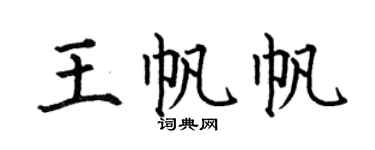 王帆帆

词典网